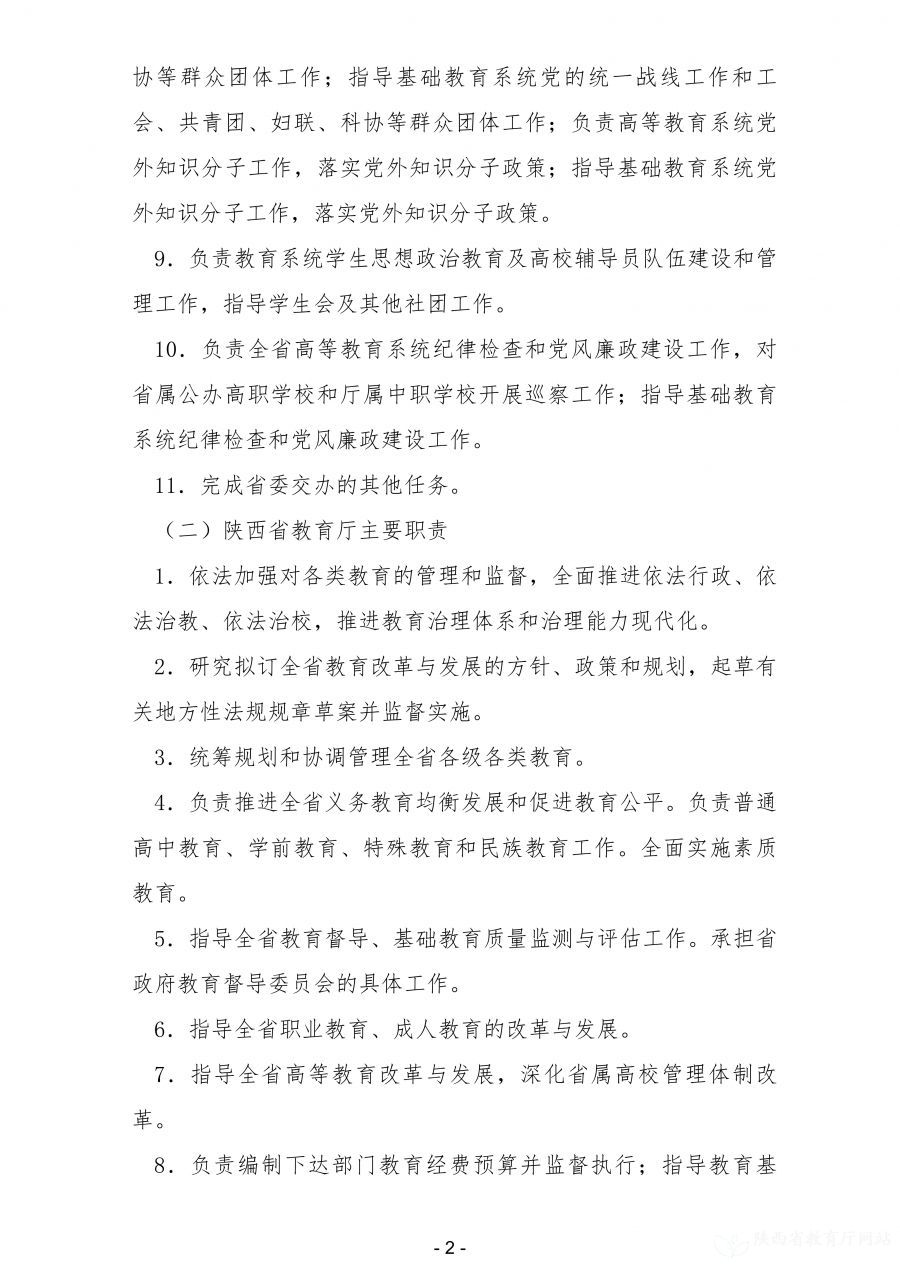 协等群众团体工作；指导基础教育系统党的统一战线工作和工会、共青团、妇联、科协等群众团体工作；负责高等教育系统党外知识分子工作，落实党外知识分子政策；指导基础教育系统党外知识分子工作，落实党外知识分子政策。

9．负责教育系统学生思想政治教育及高校辅导员队伍建设和管理工作，指导学生会及其他社团工作。

10．负责全省高等教育系统纪律检查和党风廉政建设工作，对省属公办高职学校和厅属中职学校开展巡察工作；指导基础教育系统纪律检查和党风廉政建设工作。

11．完成省委交办的其他任务。

（二）陕西省教育厅主要职责

1．依法加强对各类教育的管理和监督，全面推进依法行政、依法治教、依法治校，推进教育治理体系和治理能力现代化。

2．研究拟订全省教育改革与发展的方针、政策和规划，起草有关地方性法规规章草案并监督实施。

3．统筹规划和协调管理全省各级各类教育。

4．负责推进全省义务教育均衡发展和促进教育公平。负责普通高中教育、学前教育、特殊教育和民族教育工作。全面实施素质教育。

5．指导全省教育督导、基础教育质量监测与评估工作。承担省政府教育督导委员会的具体工作。

6．指导全省职业教育、成人教育的改革与发展。

7．指导全省高等教育改革与发展，深化省属高校管理体制改革。

8．负责编制下达部门教育经费预算并监督执行；指导教育基

- 2 -

陕西省教育厅网站